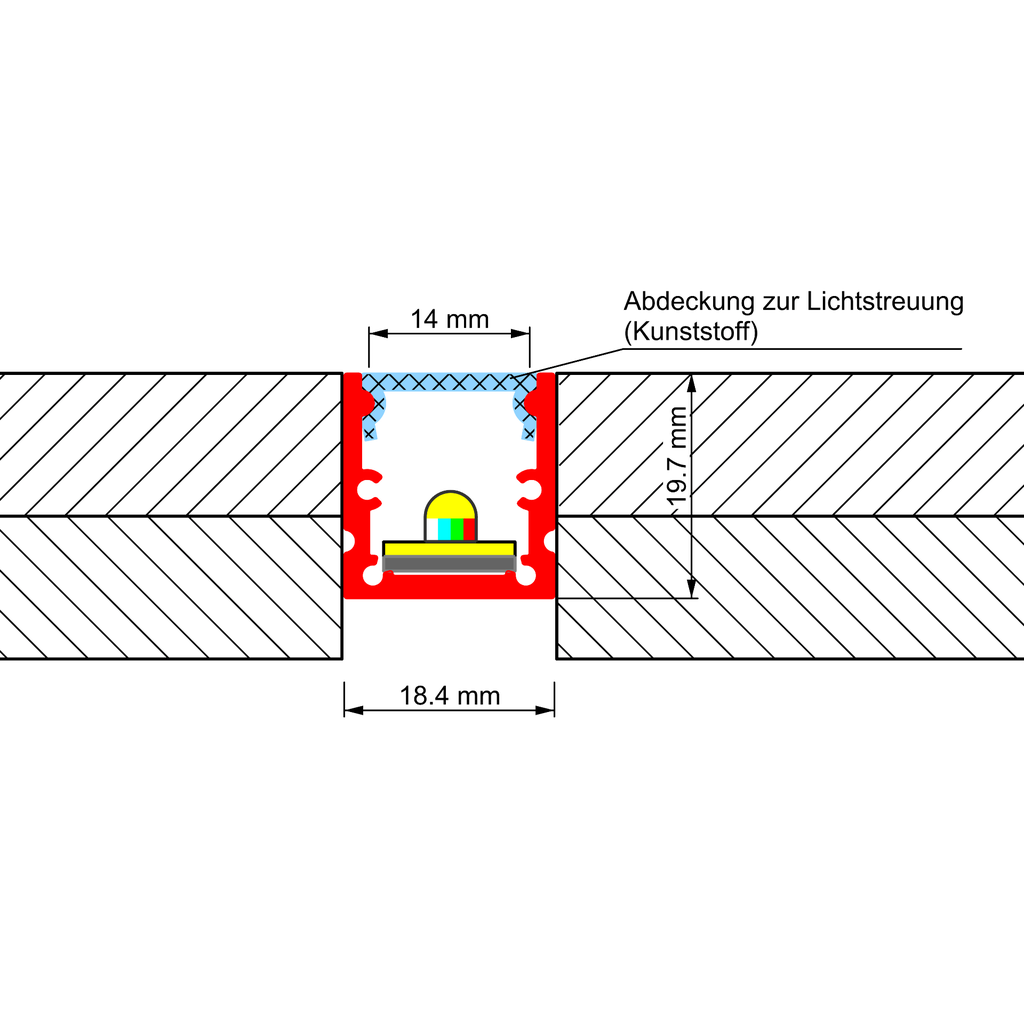 14 mm

Abdeckung zur Lichtstreuung
(Kunststoff)

19.7 mm

18.4 mm